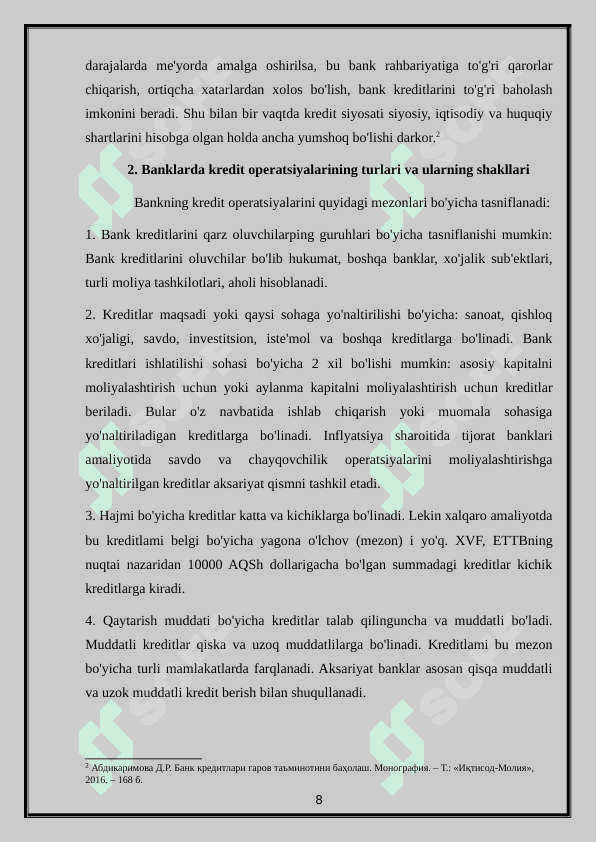 darajalarda me'yorda amalga oshirilsa, bu bank rahbariyatiga to'g'ri qarorlar chiqarish, ortiqcha xatarlardan xolos bo'lish, bank kreditlarini to'g'ri baholash imkonini beradi. Shu bilan bir vaqtda kredit siyosati siyosiy, iqtisodiy va huquqiy shartlarini hisobga olgan holda ancha yumshoq bo'lishi darkor.$^2$

2. Banklarda kredit operatsiyalarining turlari va ularning shakllari

Bankning kredit operatsiyalarini quyidagi mezonlari bo'yicha tasniflanadi:

1. Bank kreditlarini qarz oluvchilarping guruhlari bo'yicha tasniflanishi mumkin: Bank kreditlarini oluvchilar bo'lib hukumat, boshqa banklar, xo'jalik sub'ektlari, turli moliya tashkilotlari, aholi hisoblanadi.

2. Kreditlar maqsadi yoki qaysi sohaga yo'naltirilishi bo'yicha: sanoat, qishloq xo'jaligi, savdo, investitsion, iste'mol va boshqa kreditlarga bo'linadi. Bank kreditlari ishlatilishi sohasi bo'yicha 2 xil bo'lishi mumkin: asosiy kapitalni moliyalashtirish uchun yoki aylanma kapitalni moliyalashtirish uchun kreditlar beriladi. Bular o'z navbatida ishlab chiqarish yoki muomala sohasiga yo'naltiriladigan kreditlarga bo'linadi. Inflyatsiya sharoitida tijorat banklari amaliyotida savdo va chayqovchilik operatsiyalarini moliyalashtirishga yo'naltirilgan kreditlar aksariyat qismni tashkil etadi.

3. Hajmi bo'yicha kreditlar katta va kichiklarga bo'linadi. Lekin xalqaro amaliyotda bu kreditlami belgi bo'yicha yagona o'lchov (mezon) i yo'q. XVF, ETTBning nuqtai nazaridan 10000 AQSh dollarigacha bo'lgan summadagi kreditlar kichik kreditlarga kiradi.

4. Qaytarish muddati bo'yicha kreditlar talab qilinguncha va muddatli bo'ladi. Muddatli kreditlar qiska va uzoq muddatlilarga bo'linadi. Kreditlami bu mezon bo'yicha turli mamlakatlarda farqlanadi. Aksariyat banklar asosan qisqa muddatli va uzok muddatli kredit berish bilan shuqullanadi.

$^2$ Абдикаримова Д.Р. Банк кредитлари гаров таъминотини баҳолаш. Монография. – Т.: «Иқтисод-Молия», 2016. – 168 б.

8